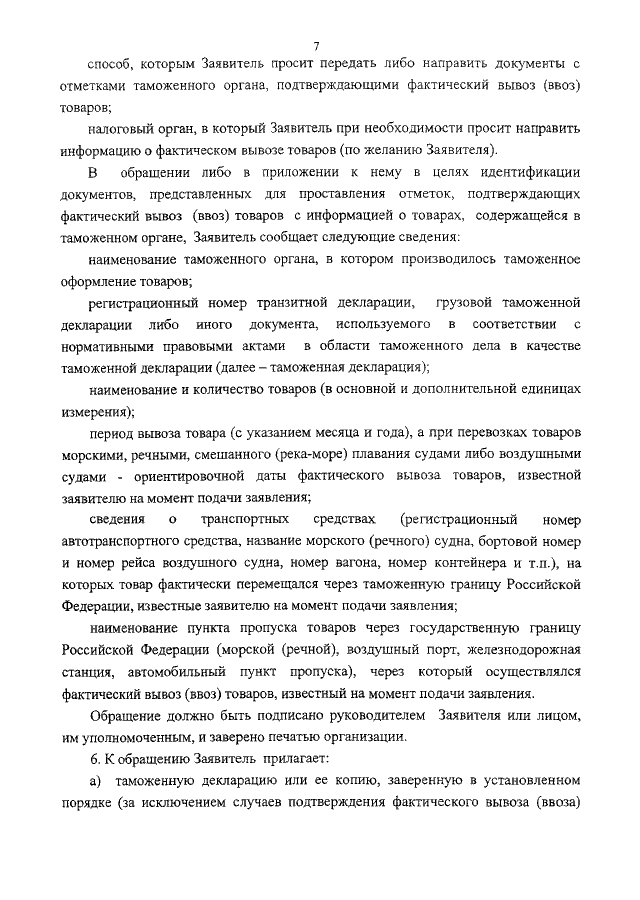 7

способ, которым Заявитель просит передать либо направить документы с отметками таможенного органа, подтверждающими фактический вывоз (ввоз) товаров;

налоговый орган, в который Заявитель при необходимости просит направить информацию о фактическом вывозе товаров (по желанию Заявителя).

В обращении либо в приложении к нему в целях идентификации документов, представленных для проставления отметок, подтверждающих фактический вывоз (ввоз) товаров с информацией о товарах, содержащейся в таможенном органе, Заявитель сообщает следующие сведения:

наименование таможенного органа, в котором производилось таможенное оформление товаров;

регистрационный номер транзитной декларации, грузовой таможенной декларации либо иного документа, используемого в соответствии с нормативными правовыми актами в области таможенного дела в качестве таможенной декларации (далее – таможенная декларация);

наименование и количество товаров (в основной и дополнительной единицах измерения);

период вывоза товара (с указанием месяца и года), а при перевозках товаров морскими, речными, смешанного (река-море) плавания судами либо воздушными судами - ориентировочной даты фактического вывоза товаров, известной заявителю на момент подачи заявления;

сведения о транспортных средствах (регистрационный номер автотранспортного средства, название морского (речного) судна, бортовой номер и номер рейса воздушного судна, номер вагона, номер контейнера и т.п.), на которых товар фактически перемещался через таможенную границу Российской Федерации, известные заявителю на момент подачи заявления;

наименование пункта пропуска товаров через государственную границу Российской Федерации (морской (речной), воздушный порт, железнодорожная станция, автомобильный пункт пропуска), через который осуществлялся фактический вывоз (ввоз) товаров, известный на момент подачи заявления.

Обращение должно быть подписано руководителем Заявителя или лицом, им уполномоченным, и заверено печатью организации.

6. К обращению Заявитель прилагает:

а) таможенную декларацию или ее копию, заверенную в установленном порядке (за исключением случаев подтверждения фактического вывоза (ввоза)